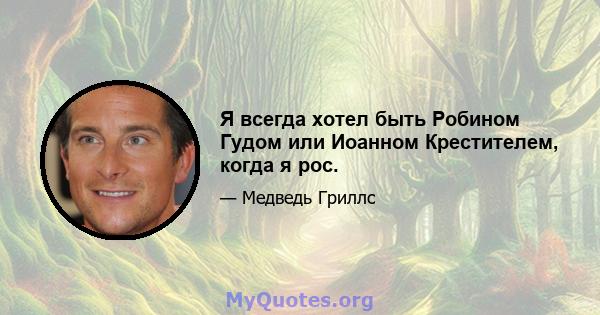 Я всегда хотел быть Робином Гудом или Иоанном Крестителем, когда я рос.

— Медведь Гриллс

MyQuotes.org